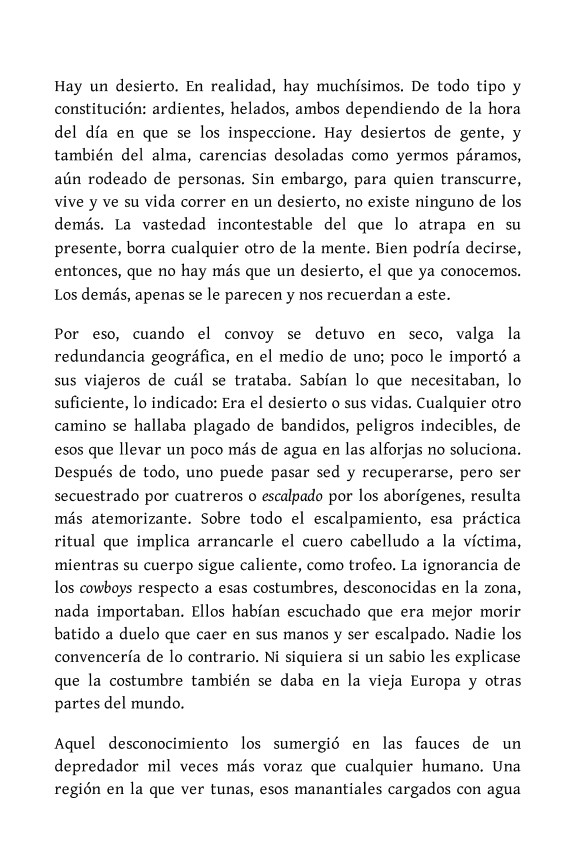 Hay un desierto. En realidad, hay muchísimos. De todo tipo y constitución: ardientes, helados, ambos dependiendo de la hora del día en que se los inspeccione. Hay desiertos de gente, y también del alma, carencias desoladas como yermos páramos, aún rodeado de personas. Sin embargo, para quien transcurre, vive y ve su vida correr en un desierto, no existe ninguno de los demás. La vastedad incontestable del que lo atrapa en su presente, borra cualquier otro de la mente. Bien podría decirse, entonces, que no hay más que un desierto, el que ya conocemos. Los demás, apenas se le parecen y nos recuerdan a este.

Por eso, cuando el convoy se detuvo en seco, valga la redundancia geográfica, en el medio de uno; poco le importó a sus viajeros de cuál se trataba. Sabían lo que necesitaban, lo suficiente, lo indicado: Era el desierto o sus vidas. Cualquier otro camino se hallaba plagado de bandidos, peligros indecibles, de esos que llevar un poco más de agua en las alforjas no soluciona. Después de todo, uno puede pasar sed y recuperarse, pero ser secuestrado por cuatreros o escalpado por los aborígenes, resulta más atemorizante. Sobre todo el escalpamiento, esa práctica ritual que implica arrancarle el cuero cabelludo a la víctima, mientras su cuerpo sigue caliente, como trofeo. La ignorancia de los cowboys respecto a esas costumbres, desconocidas en la zona, nada importaban. Ellos habían escuchado que era mejor morir batido a duelo que caer en sus manos y ser escalpado. Nadie los convencería de lo contrario. Ni siquiera si un sabio les explicase que la costumbre también se daba en la vieja Europa y otras partes del mundo.

Aquel desconocimiento los sumergió en las fauces de un depredador mil veces más voraz que cualquier humano. Una región en la que ver tunas, esos manantiales cargados con agua